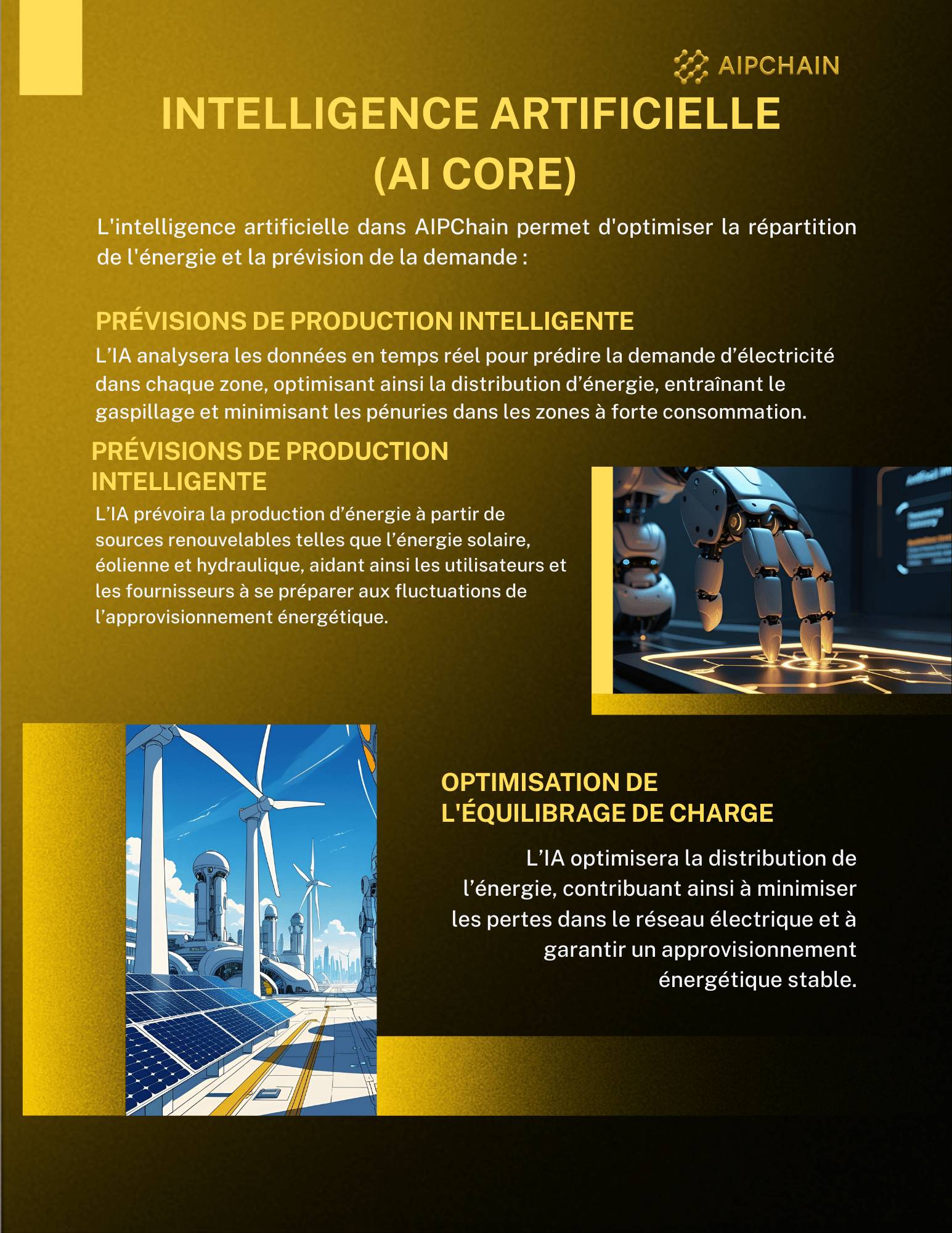 AIPCHAIN

INTELLIGENCE ARTIFICIELLE (AI CORE)

L'intelligence artificielle dans AIPChain permet d'optimiser la répartition de l'énergie et la prévision de la demande :

PRÉVISIONS DE PRODUCTION INTELLIGENTE

L’IA analysera les données en temps réel pour prédire la demande d’électricité dans chaque zone, optimisant ainsi la distribution d’énergie, entraînant le gaspillage et minimisant les pénuries dans les zones à forte consommation.

PRÉVISIONS DE PRODUCTION INTELLIGENTE

L’IA prévoira la production d’énergie à partir de sources renouvelables telles que l’énergie solaire, éolienne et hydraulique, aidant ainsi les utilisateurs et les fournisseurs à se préparer aux fluctuations de l’approvisionnement énergétique.

OPTIMISATION DE L'ÉQUILIBRAGE DE CHARGE

L’IA optimisera la distribution de l’énergie, contribuant ainsi à minimiser les pertes dans le réseau électrique et à garantir un approvisionnement énergétique stable.